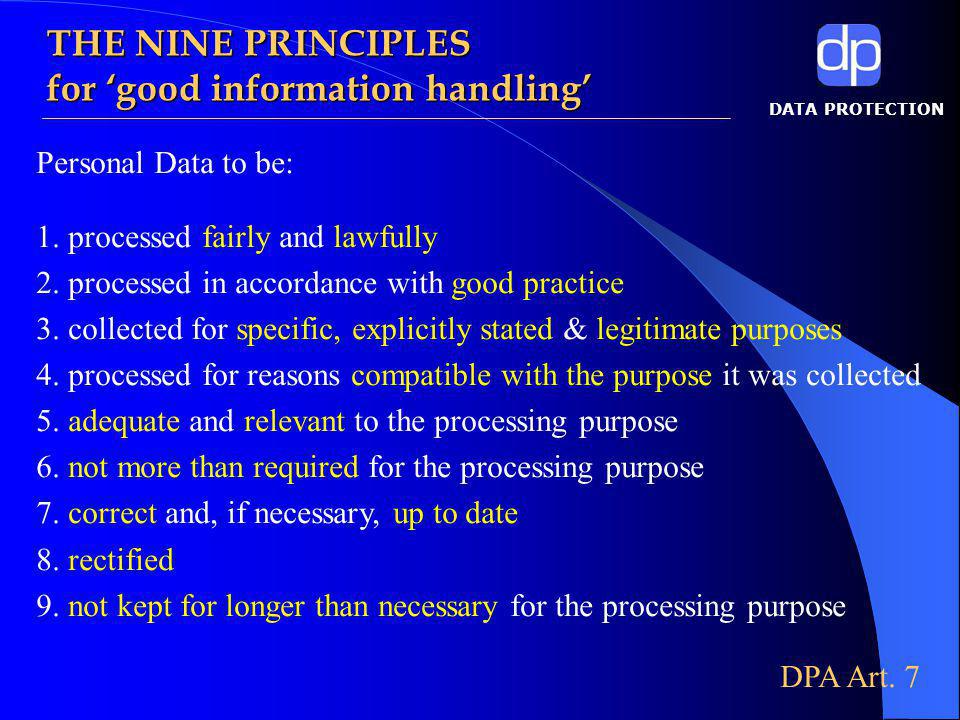 THE NINE PRINCIPLES
for ‘good information handling’

dp

DATA PROTECTION

Personal Data to be:

1. processed fairly and lawfully
2. processed in accordance with good practice
3. collected for specific, explicitly stated & legitimate purposes
4. processed for reasons compatible with the purpose it was collected
5. adequate and relevant to the processing purpose
6. not more than required for the processing purpose
7. correct and, if necessary, up to date
8. rectified
9. not kept for longer than necessary for the processing purpose

DPA Art. 7